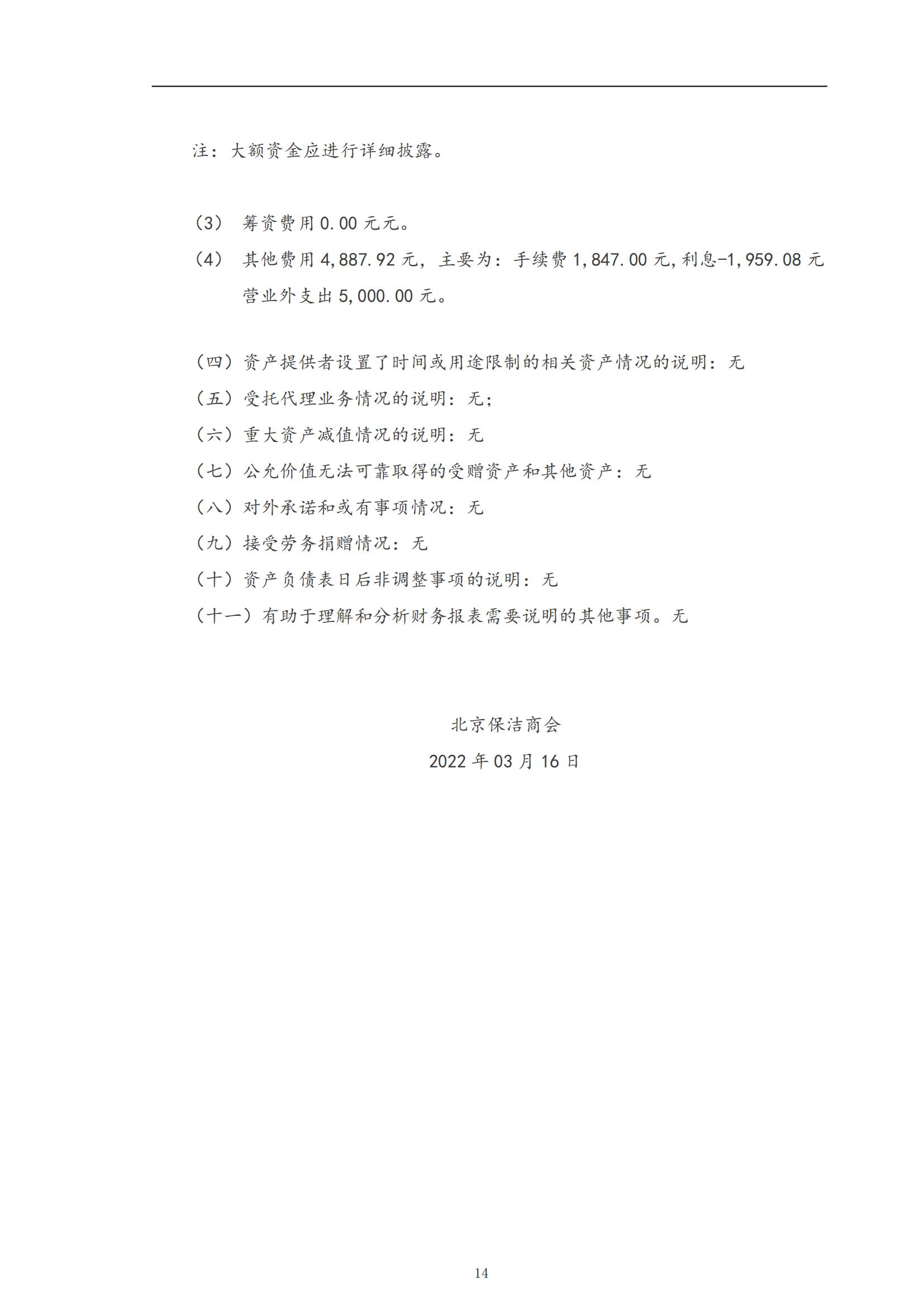 注：大额资金应进行详细披露。

（3） 筹资费用 0.00 元元。

（4） 其他费用 4,887.92 元，主要为：手续费 1,847.00 元,利息-1,959.08 元营业外支出 5,000.00 元。

（四）资产提供者设置了时间或用途限制的相关资产情况的说明：无

（五）受托代理业务情况的说明：无；

（六）重大资产减值情况的说明：无

（七）公允价值无法可靠取得的受赠资产和其他资产：无

（八）对外承诺和或有事项情况：无

（九）接受劳务捐赠情况：无

（十）资产负债表日后非调整事项的说明：无

（十一）有助于理解和分析财务报表需要说明的其他事项。无

北京保洁商会

2022 年 03 月 16 日

14